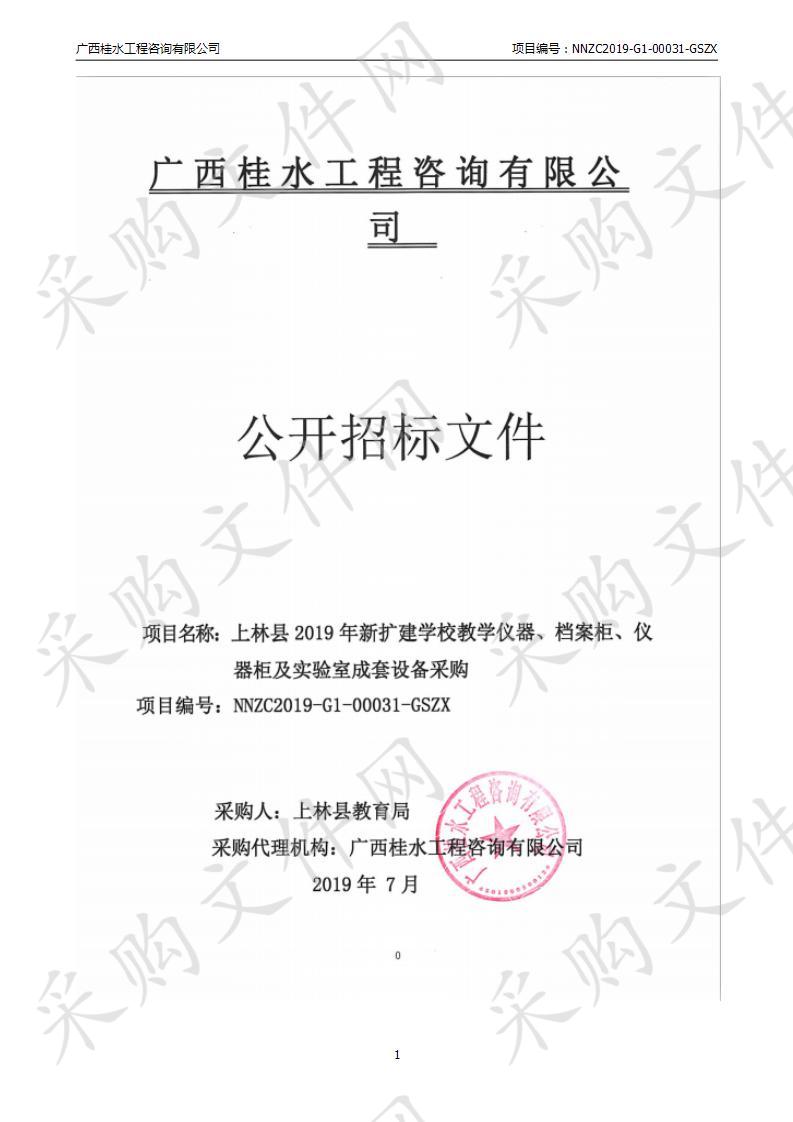 广西桂水工程咨询有限公司

项目编号：NNZC2019-G1-00031-GSZX

广西桂水工程咨询有限公司

公开招标文件

项目名称：上林县 2019 年新扩建学校教学仪器、档案柜、仪器柜及实验室成套设备采购

项目编号：NNZC2019-G1-00031-GSZX

采购人：上林县教育局

采购代理机构：广西桂水工程咨询有限公司

2019 年 7 月

广西桂水工程咨询有限公司

0

1

采购文件网